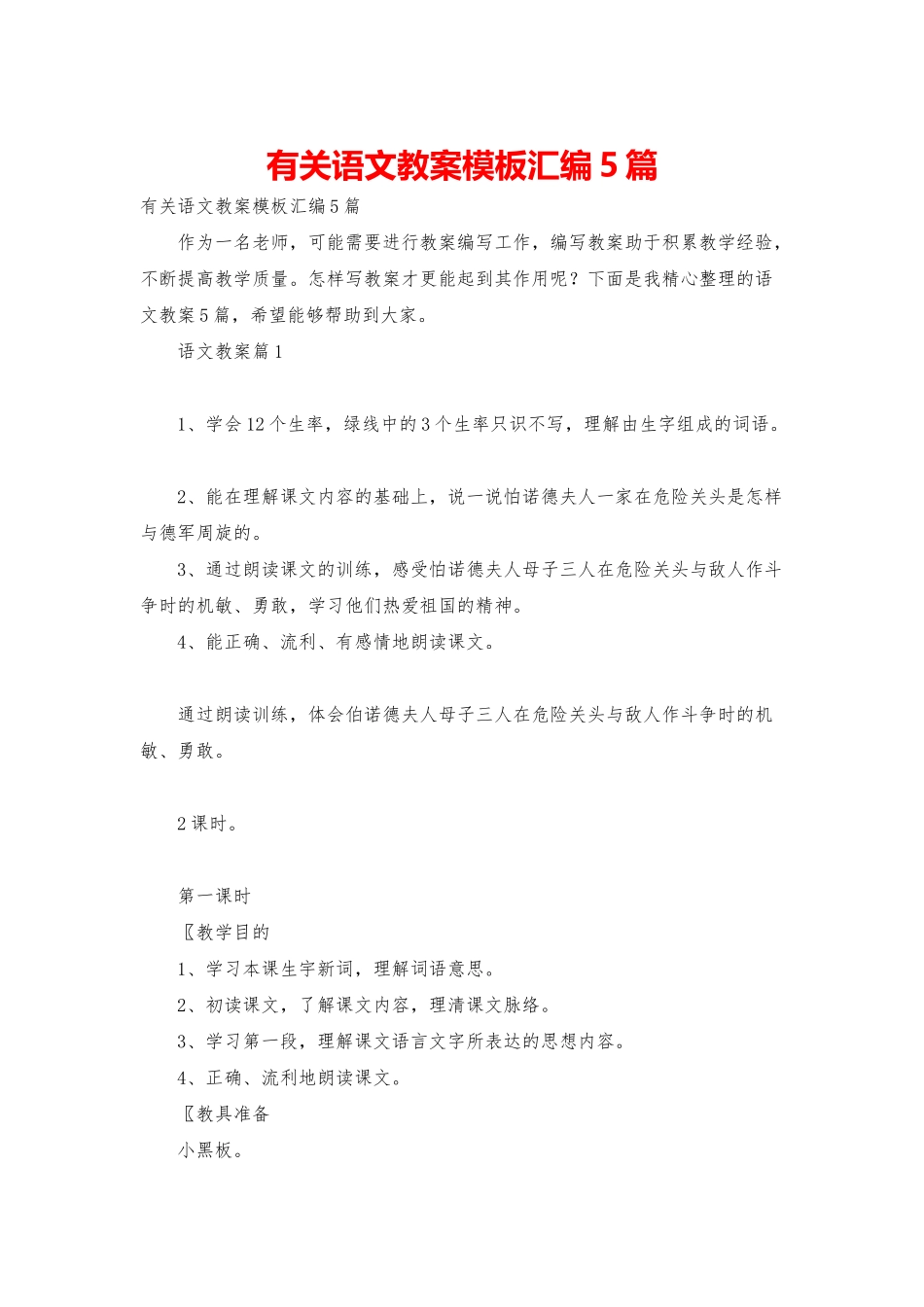 有关语文教案模板汇编5篇

有关语文教案模板汇编5篇

作为一名老师，可能需要进行教案编写工作，编写教案助于积累教学经验，不断提高教学质量。怎样写教案才更能起到其作用呢？下面是我精心整理的语文教案5篇，希望能够帮助到大家。

语文教案篇1

1、学会12个生率，绿线中的3个生率只识不写，理解由生字组成的词语。

2、能在理解课文内容的基础上，说一说怕诺德夫人一家在危险关头是怎样与德军周旋的。

3、通过朗读课文的训练，感受怕诺德夫人母子三人在危险关头与敌人作斗争时的机敏、勇敢，学习他们热爱祖国的精神。

4、能正确、流利、有感情地朗读课文。

通过朗读训练，体会伯诺德夫人母子三人在危险关头与敌人作斗争时的机敏、勇敢。

2课时。

第一课时

〖教学目的

1、学习本课生字新词，理解词语意思。

2、初读课文，了解课文内容，理清课文脉络。

3、学习第一段，理解课文语言文字所表达的思想内容。

4、正确、流利地朗读课文。

〖教具准备

小黑板。